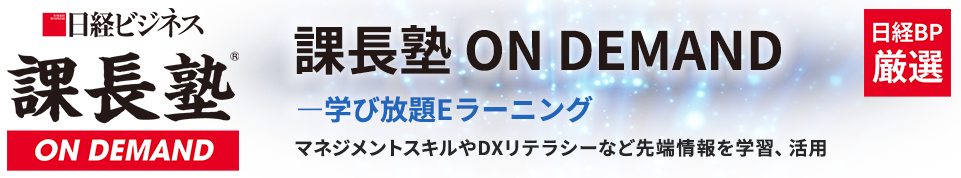 日経ビジネス
課長塾®
ON DEMAND

課長塾 ON DEMAND
―学び放題Eラーニング
マネジメントスキルやDXリテラシーなど先端情報を学習、活用

日経BP
厳選